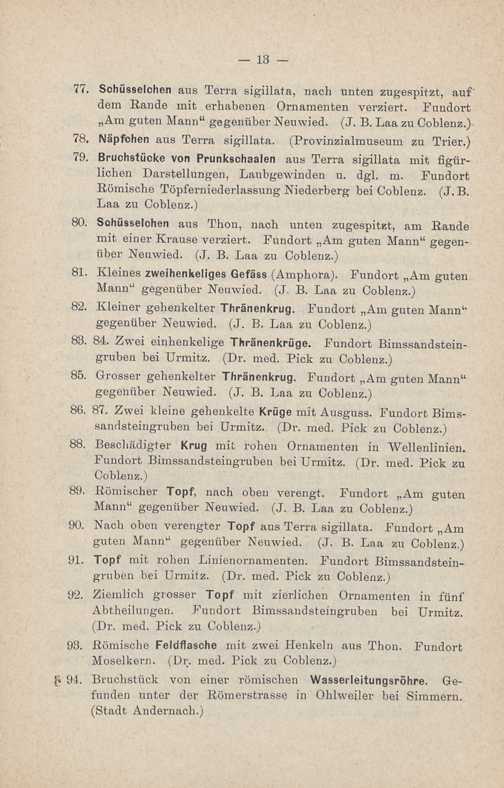 — 13 —

77. Schüsselchen aus Terra sigillata, nach unten zugespitzt, auf dem Rande mit erhabenen Ornamenten verziert. Fundort „Am guten Mann“ gegenüber Neuwied. (J. B. Laa zu Coblenz.)

78. Näpfchen aus Terra sigillata. (Provinzialmuseum zu Trier.)

79. Bruchstücke von Prunkschaalen aus Terra sigillata mit figürlichen Darstellungen, Laubgewinden u. dgl. m. Fundort Römische Töpferniederlassung Niederberg bei Coblenz. (J. B. Laa zu Coblenz.)

80. Schüsselchen aus Thon, nach unten zugespitzt, am Rande mit einer Krause verziert. Fundort „Am guten Mann“ gegenüber Neuwied. (J. B. Laa zu Coblenz.)

81. Kleines zweihenkeliges Gefäss (Amphora). Fundort „Am guten Mann“ gegenüber Neuwied. (J. B. Laa zu Coblenz.)

82. Kleiner gehenkelter Thränenkrug. Fundort „Am guten Mann“ gegenüber Neuwied. (J. B. Laa zu Coblenz.)

83. 84. Zwei einhenkelige Thränenkrüge. Fundort Bimssandsteingruben bei Urmitz. (Dr. med. Pick zu Coblenz.)

85. Grosser gehenkelter Thränenkrug. Fundort „Am guten Mann“ gegenüber Neuwied. (J. B. Laa zu Coblenz.)

86. 87. Zwei kleine gehenkelte Krüge mit Ausguss. Fundort Bimssandsteingruben bei Urmitz. (Dr. med. Pick zu Coblenz.)

88. Beschädigter Krug mit rohen Ornamenten in Wellenlinien. Fundort Bimssandsteingruben bei Urmitz. (Dr. med. Pick zu Coblenz.)

89. Römischer Topf, nach oben verengt. Fundort „Am guten Mann“ gegenüber Neuwied. (J. B. Laa zu Coblenz.)

90. Nach oben verengter Topf aus Terra sigillata. Fundort „Am guten Mann“ gegenüber Neuwied. (J. B. Laa zu Coblenz.)

91. Topf mit rohen Linienornamenten. Fundort Bimssandsteingruben bei Urmitz. (Dr. med. Pick zu Coblenz.)

92. Ziemlich grosser Topf mit zierlichen Ornamenten in fünf Abtheilungen. Fundort Bimssandsteingruben bei Urmitz. (Dr. med. Pick zu Coblenz.)

93. Römische Feldflasche mit zwei Henkeln aus Thon. Fundort Moselkern. (Dr. med. Pick zu Coblenz.)

§ 94. Bruchstück von einer römischen Wasserleitungsröhre. Gefunden unter der Römerstrasse in Ohlweiler bei Simmern. (Stadt Andernach.)